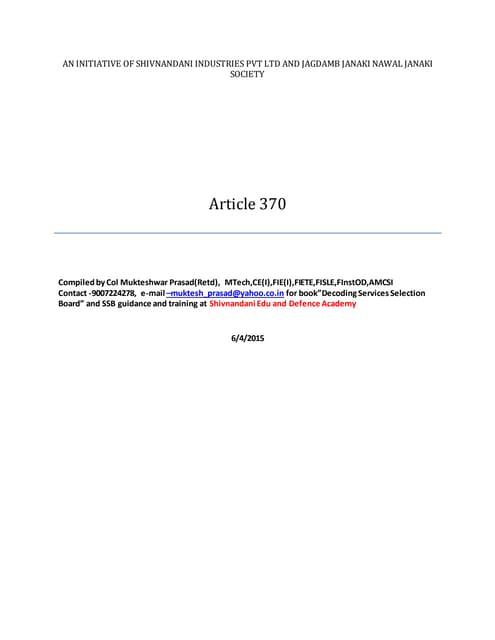 AN INITIATIVE OF SHIVNANDANI INDUSTRIES PVT LTD AND JAGDAMB JANAKI NAWAL JANAKI SOCIETY

Article 370

Compiled by Col Mukteshwar Prasad(Retd), MTech,CE(I),FIE(I),FIETE,FISLE,FInstOD,AMCSI Contact -9007224278, e-mail –muktesh_prasad@yahoo.co.in for book"Decoding Services Selection Board" and SSB guidance and training at Shivnandani Edu and Defence Academy

6/4/2015